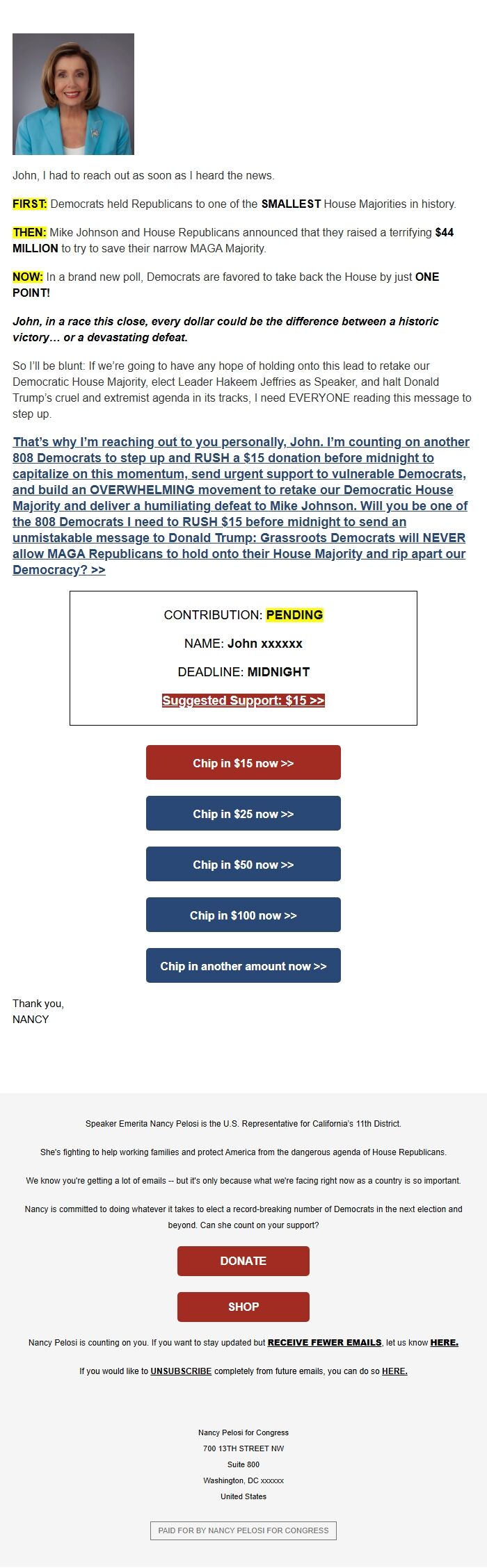 John, I had to reach out as soon as I heard the news.

FIRST: Democrats held Republicans to one of the SMALLEST House Majorities in history.

THEN: Mike Johnson and House Republicans announced that they raised a terrifying $44 MILLION to try to save their narrow MAGA Majority.

NOW: In a brand new poll, Democrats are favored to take back the House by just ONE POINT!

John, in a race this close, every dollar could be the difference between a historic victory… or a devastating defeat.

So I'll be blunt: If we're going to have any hope of holding onto this lead to retake our Democratic House Majority, elect Leader Hakeem Jeffries as Speaker, and halt Donald Trump's cruel and extremist agenda in its tracks, I need EVERYONE reading this message to step up.

That's why I'm reaching out to you personally, John. I'm counting on another 808 Democrats to step up and RUSH a $15 donation before midnight to capitalize on this momentum, send urgent support to vulnerable Democrats, and build an OVERWHELMING movement to retake our Democratic House Majority and deliver a humiliating defeat to Mike Johnson. Will you be one of the 808 Democrats I need to RUSH $15 before midnight to send an unmistakable message to Donald Trump: Grassroots Democrats will NEVER allow MAGA Republicans to hold onto their House Majority and rip apart our Democracy? >>

CONTRIBUTION: PENDING

NAME: John xxxxxx

DEADLINE: MIDNIGHT

Suggested Support: $15 >>

Chip in $15 now >>

Chip in $25 now >>

Chip in $50 now >>

Chip in $100 now >>

Chip in another amount now >>

Thank you,
NANCY

Speaker Emerita Nancy Pelosi is the U.S. Representative for California's 11th District.

She's fighting to help working families and protect America from the dangerous agenda of House Republicans.

We know you're getting a lot of emails -- but it's only because what we're facing right now as a country is so important.

Nancy is committed to doing whatever it takes to elect a record-breaking number of Democrats in the next election and beyond. Can she count on your support?

DONATE

SHOP

Nancy Pelosi is counting on you. If you want to stay updated but RECEIVE FEWER EMAILS, let us know HERE.

If you would like to UNSUBSCRIBE completely from future emails, you can do so HERE.

Nancy Pelosi for Congress
700 13TH STREET NW
Suite 800
Washington, DC xxxxxx
United States

PAID FOR BY NANCY PELOSI FOR CONGRESS